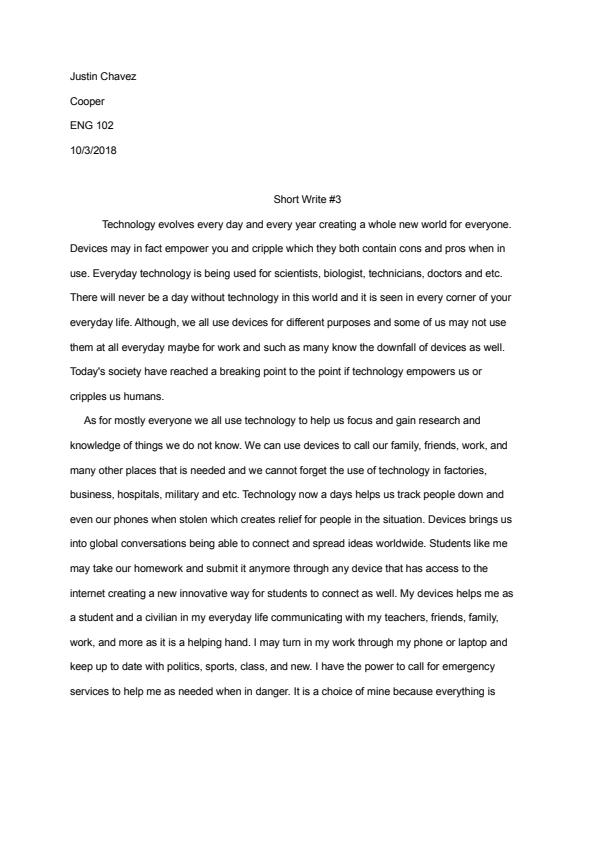 Justin Chavez

Cooper

ENG 102

10/3/2018

Short Write #3

Technology evolves every day and every year creating a whole new world for everyone. Devices may in fact empower you and cripple which they both contain cons and pros when in use. Everyday technology is being used for scientists, biologist, technicians, doctors and etc. There will never be a day without technology in this world and it is seen in every corner of your everyday life. Although, we all use devices for different purposes and some of us may not use them at all everyday maybe for work and such as many know the downfall of devices as well. Today's society have reached a breaking point to the point if technology empowers us or cripples us humans.

As for mostly everyone we all use technology to help us focus and gain research and knowledge of things we do not know. We can use devices to call our family, friends, work, and many other places that is needed and we cannot forget the use of technology in factories, business, hospitals, military and etc. Technology now a days helps us track people down and even our phones when stolen which creates relief for people in the situation. Devices brings us into global conversations being able to connect and spread ideas worldwide. Students like me may take our homework and submit it anymore through any device that has access to the internet creating a new innovative way for students to connect as well. My devices helps me as a student and a civilian in my everyday life communicating with my teachers, friends, family, work, and more as it is a helping hand. I may turn in my work through my phone or laptop and keep up to date with politics, sports, class, and new. I have the power to call for emergency services to help me as needed when in danger. It is a choice of mine because everything is